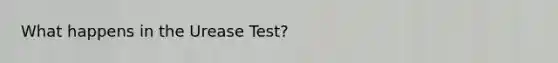 What happens in the Urease Test?